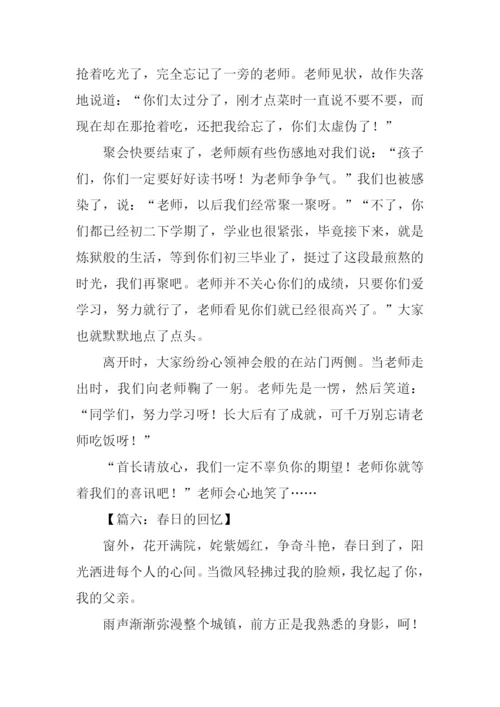 抢着吃光了，完全忘记了一旁的老师。老师见状，故作失落地说道：“你们太过分了，刚才点菜时一直说不要不要，而现在却在那抢着吃，还把我给忘了，你们太虚伪了！”

聚会快要结束了，老师颇有些伤感地对我们说：“孩子们，你们一定要好好读书呀！为老师争争气。”我们也被感染了，说：“老师，以后我们经常聚一聚呀。”“不了，你们都已经初二下学期了，学业也很紧张，毕竟接下来，就是炼狱般的生活，等到你们初三毕业了，挺过了这段最煎熬的时光，我们再聚吧。老师并不关心你们的成绩，只要你们爱学习，努力就行了，老师看见你们就已经很高兴了。”大家也就默默地点了点头。

离开时，大家纷纷心领神会般的在站门两侧。当老师走出时，我们向老师鞠了一躬。老师先是一愣，然后笑道：“同学们，努力学习呀！长大后有了成就，可千万别忘请老师吃饭呀！”

“首长请放心，我们一定不辜负你的期望！老师你就等着我们的喜讯吧！”老师会心地笑了……

【篇六：春日的回忆】

窗外，花开满院，姹紫嫣红，争奇斗艳，春日到了，阳光洒进每个人的心间。当微风轻拂过我的脸颊，我忆起了你，我的父亲。

雨声渐渐弥漫整个城镇，前方正是我熟悉的身影，呵！